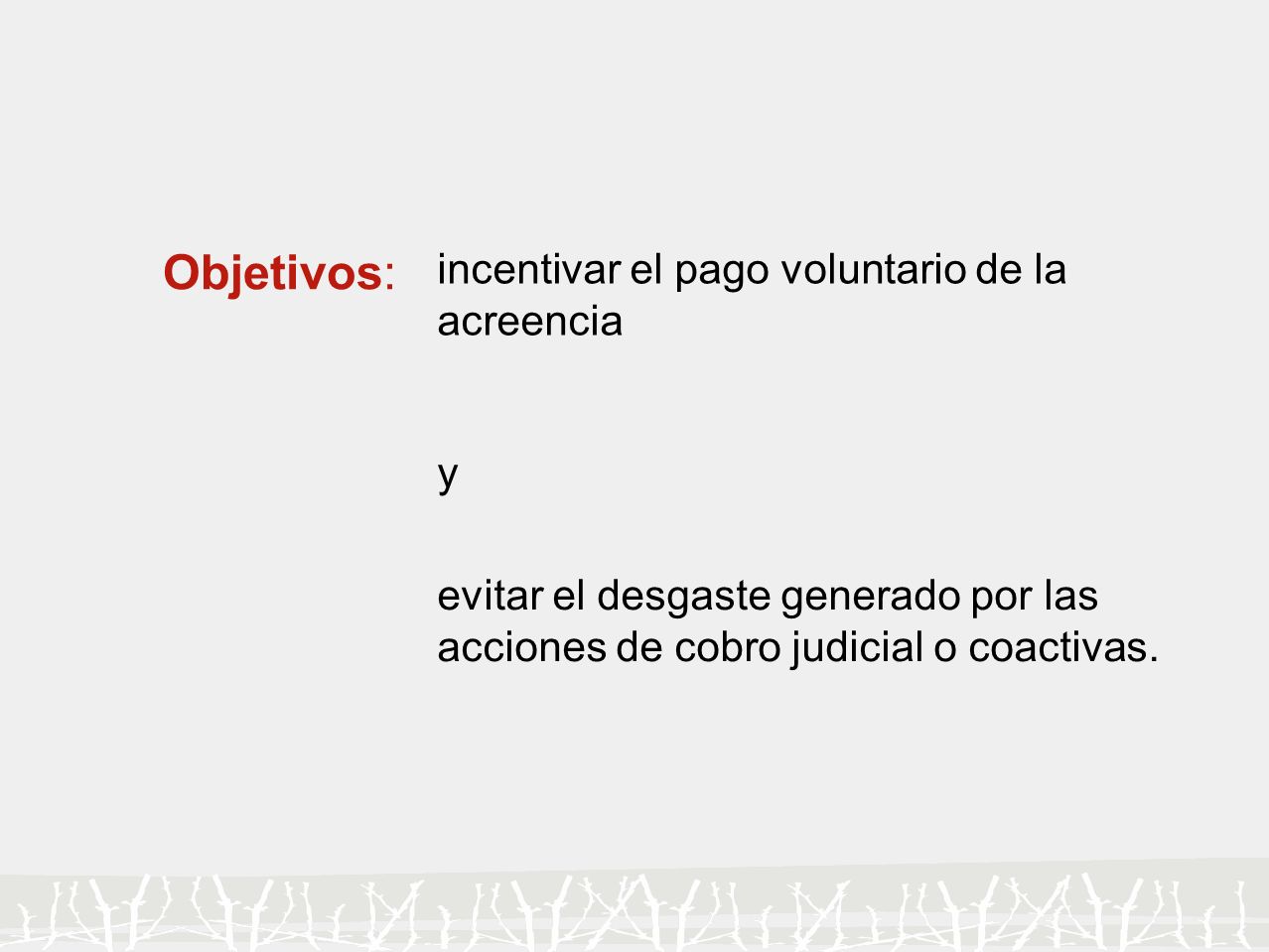 Objetivos:

incentivar el pago voluntario de la acreencia

y

evitar el desgaste generado por las acciones de cobro judicial o coactivas.